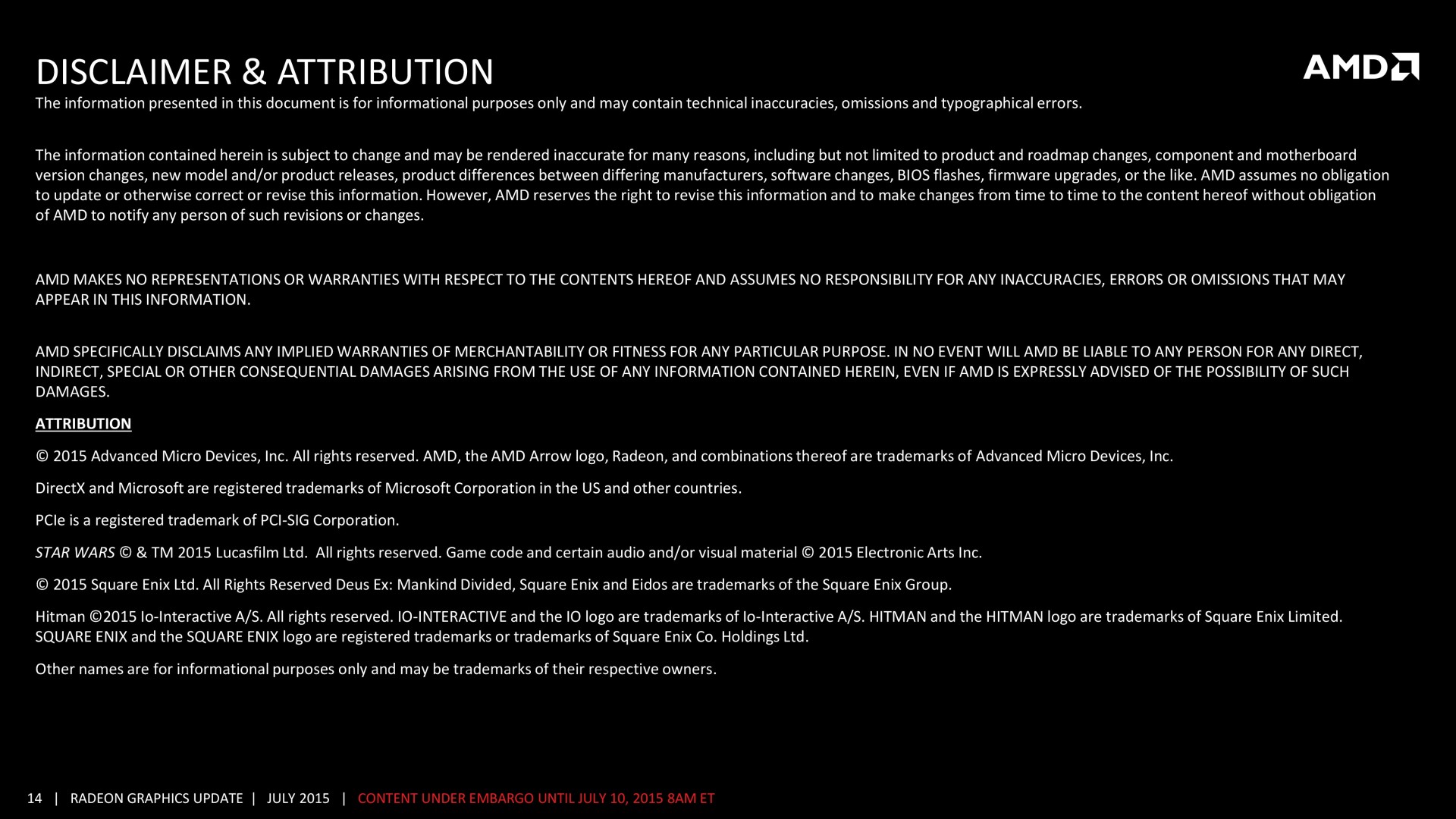 DISCLAIMER & ATTRIBUTION

AMD

The information presented in this document is for informational purposes only and may contain technical inaccuracies, omissions and typographical errors.

The information contained herein is subject to change and may be rendered inaccurate for many reasons, including but not limited to product and roadmap changes, component and motherboard version changes, new model and/or product releases, product differences between differing manufacturers, software changes, BIOS flashes, firmware upgrades, or the like. AMD assumes no obligation to update or otherwise correct or revise this information. However, AMD reserves the right to revise this information and to make changes from time to time to the content hereof without obligation of AMD to notify any person of such revisions or changes.

AMD MAKES NO REPRESENTATIONS OR WARRANTIES WITH RESPECT TO THE CONTENTS HEREOF AND ASSUMES NO RESPONSIBILITY FOR ANY INACCURACIES, ERRORS OR OMISSIONS THAT MAY APPEAR IN THIS INFORMATION.

AMD SPECIFICALLY DISCLAIMS ANY IMPLIED WARRANTIES OF MERCHANTABILITY OR FITNESS FOR ANY PARTICULAR PURPOSE. IN NO EVENT WILL AMD BE LIABLE TO ANY PERSON FOR ANY DIRECT, INDIRECT, SPECIAL OR OTHER CONSEQUENTIAL DAMAGES ARISING FROM THE USE OF ANY INFORMATION CONTAINED HEREIN, EVEN IF AMD IS EXPRESSLY ADVISED OF THE POSSIBILITY OF SUCH DAMAGES.

ATTRIBUTION

© 2015 Advanced Micro Devices, Inc. All rights reserved. AMD, the AMD Arrow logo, Radeon, and combinations thereof are trademarks of Advanced Micro Devices, Inc.

DirectX and Microsoft are registered trademarks of Microsoft Corporation in the US and other countries.

PCIe is a registered trademark of PCI-SIG Corporation.

STAR WARS © & TM 2015 Lucasfilm Ltd. All rights reserved. Game code and certain audio and/or visual material © 2015 Electronic Arts Inc.

© 2015 Square Enix Ltd. All Rights Reserved Deus Ex: Mankind Divided, Square Enix and Eidos are trademarks of the Square Enix Group.

Hitman ©2015 Io-Interactive A/S. All rights reserved. IO-INTERACTIVE and the IO logo are trademarks of Io-Interactive A/S. HITMAN and the HITMAN logo are trademarks of Square Enix Limited. SQUARE ENIX and the SQUARE ENIX logo are registered trademarks or trademarks of Square Enix Co. Holdings Ltd.

Other names are for informational purposes only and may be trademarks of their respective owners.

14 | RADEON GRAPHICS UPDATE | JULY 2015 | CONTENT UNDER EMBARGO UNTIL JULY 10, 2015 8AM ET